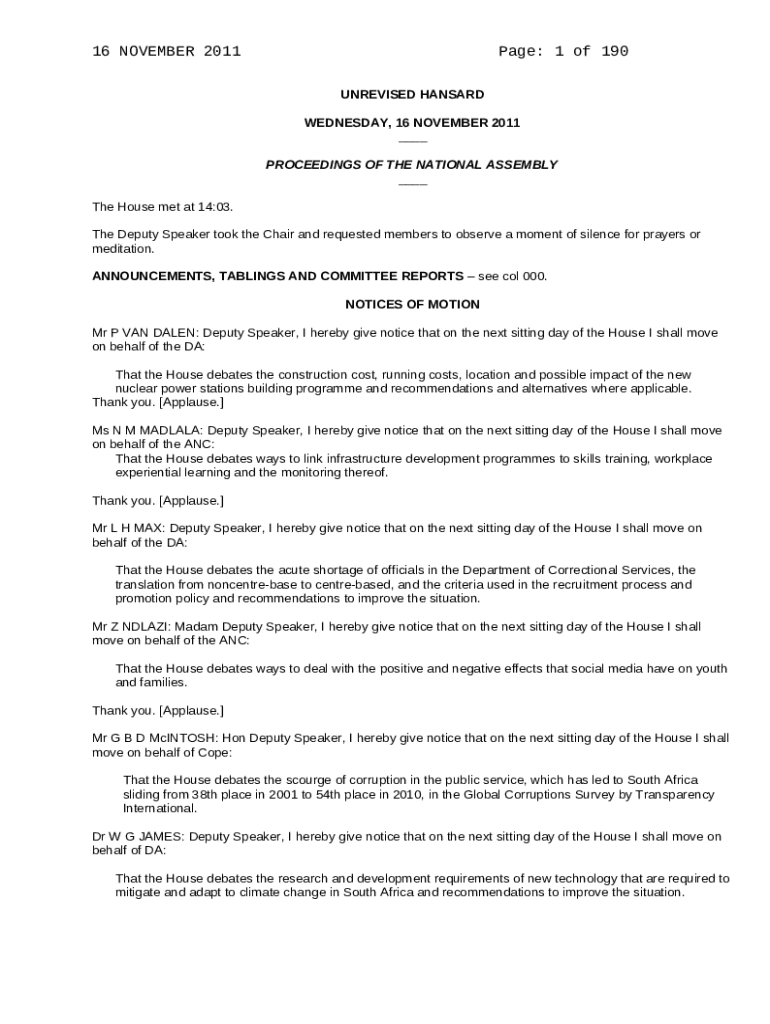 16 NOVEMBER 2011 Page: 1 of 190

UNREVISED HANSARD

WEDNESDAY, 16 NOVEMBER 2011

____

PROCEEDINGS OF THE NATIONAL ASSEMBLY

____

The House met at 14:03.

The Deputy Speaker took the Chair and requested members to observe a moment of silence for prayers or meditation.

ANNOUNCEMENTS, TABLINGS AND COMMITTEE REPORTS – see col 000.

NOTICES OF MOTION

Mr P VAN DALEN: Deputy Speaker, I hereby give notice that on the next sitting day of the House I shall move on behalf of the DA:

That the House debates the construction cost, running costs, location and possible impact of the new nuclear power stations building programme and recommendations and alternatives where applicable.
Thank you. [Applause.]

Ms N M MADLALA: Deputy Speaker, I hereby give notice that on the next sitting day of the House I shall move on behalf of the ANC:
That the House debates ways to link infrastructure development programmes to skills training, workplace experiential learning and the monitoring thereof.

Thank you. [Applause.]

Mr L H MAX: Deputy Speaker, I hereby give notice that on the next sitting day of the House I shall move on behalf of the DA:

That the House debates the acute shortage of officials in the Department of Correctional Services, the translation from noncentre-base to centre-based, and the criteria used in the recruitment process and promotion policy and recommendations to improve the situation.

Mr Z NDLAZI: Madam Deputy Speaker, I hereby give notice that on the next sitting day of the House I shall move on behalf of the ANC:

That the House debates ways to deal with the positive and negative effects that social media have on youth and families.

Thank you. [Applause.]

Mr G B D McINTOSH: Hon Deputy Speaker, I hereby give notice that on the next sitting day of the House I shall move on behalf of Cope:

That the House debates the scourge of corruption in the public service, which has led to South Africa sliding from 38th place in 2001 to 54th place in 2010, in the Global Corruptions Survey by Transparency International.

Dr W G JAMES: Deputy Speaker, I hereby give notice that on the next sitting day of the House I shall move on behalf of DA:

That the House debates the research and development requirements of new technology that are required to mitigate and adapt to climate change in South Africa and recommendations to improve the situation.